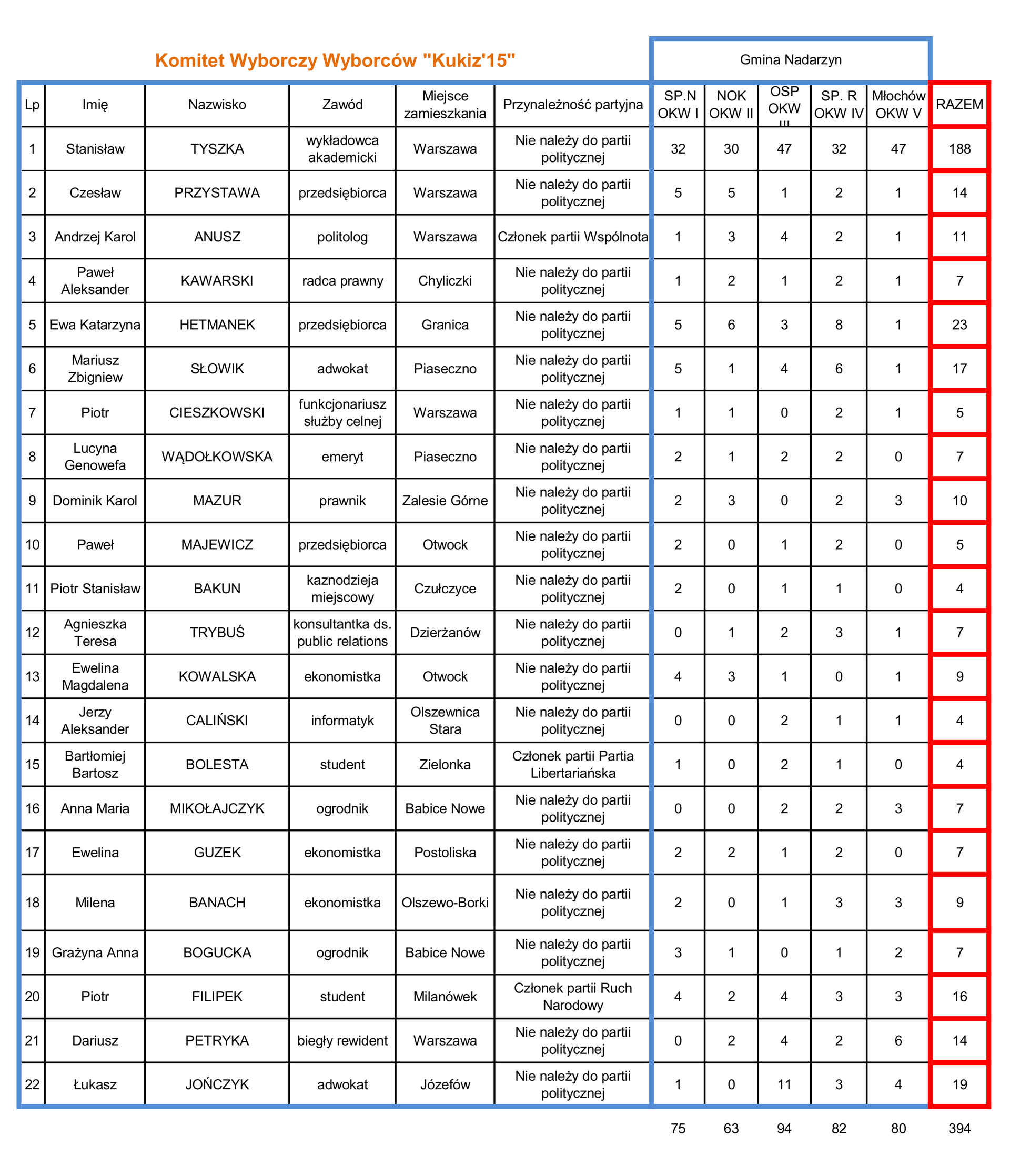 Komitet Wyborczy Wyborców "Kukiz'15"

Gmina Nadarzyn

| Lp | Imię | Nazwisko | Zawód | Miejsce zamieszkania | Przynależność partyjna | SP.N OKW I | NOK OKW II | OSP OKW III | SP. R OKW IV | Młochów OKW V | RAZEM |
|---|---|---|---|---|---|---|---|---|---|---|---|
| 1 | Stanisław | TYSZKA | wykładowca akademicki | Warszawa | Nie należy do partii politycznej | 32 | 30 | 47 | 32 | 47 | 188 |
| 2 | Czesław | PRZYSTAWA | przedsiębiorca | Warszawa | Nie należy do partii politycznej | 5 | 5 | 1 | 2 | 1 | 14 |
| 3 | Andrzej Karol | ANUSZ | politolog | Warszawa | Członek partii Wspólnota | 1 | 3 | 4 | 2 | 1 | 11 |
| 4 | Paweł Aleksander | KAWARSKI | radca prawny | Chyliczki | Nie należy do partii politycznej | 1 | 2 | 1 | 2 | 1 | 7 |
| 5 | Ewa Katarzyna | HETMANEK | przedsiębiorca | Granica | Nie należy do partii politycznej | 5 | 6 | 3 | 8 | 1 | 23 |
| 6 | Mariusz Zbigniew | SŁOWIK | adwokat | Piaseczno | Nie należy do partii politycznej | 5 | 1 | 4 | 6 | 1 | 17 |
| 7 | Piotr | CIESZKOWSKI | funkcjonariusz służby celnej | Warszawa | Nie należy do partii politycznej | 1 | 1 | 0 | 2 | 1 | 5 |
| 8 | Lucyna Genowefa | WĄDOŁKOWSKA | emeryt | Piaseczno | Nie należy do partii politycznej | 2 | 1 | 2 | 2 | 0 | 7 |
| 9 | Dominik Karol | MAZUR | prawnik | Zalesie Górne | Nie należy do partii politycznej | 2 | 3 | 0 | 2 | 3 | 10 |
| 10 | Paweł | MAJEWICZ | przedsiębiorca | Otwock | Nie należy do partii politycznej | 2 | 0 | 1 | 2 | 0 | 5 |
| 11 | Piotr Stanisław | BAKUN | kaznodzieja miejscowy | Czułczyce | Nie należy do partii politycznej | 2 | 0 | 1 | 1 | 0 | 4 |
| 12 | Agnieszka Teresa | TRYBUŚ | konsultantka ds. public relations | Dzierżanów | Nie należy do partii politycznej | 0 | 1 | 2 | 3 | 1 | 7 |
| 13 | Ewelina Magdalena | KOWALSKA | ekonomistka | Otwock | Nie należy do partii politycznej | 4 | 3 | 1 | 0 | 1 | 9 |
| 14 | Jerzy Aleksander | CALIŃSKI | informatyk | Olszewnica Stara | Nie należy do partii politycznej | 0 | 0 | 2 | 1 | 1 | 4 |
| 15 | Bartłomiej Bartosz | BOLESTA | student | Zielonka | Członek partii Partia Libertariańska | 1 | 0 | 2 | 1 | 0 | 4 |
| 16 | Anna Maria | MIKOŁAJCZYK | ogrodnik | Babice Nowe | Nie należy do partii politycznej | 0 | 0 | 2 | 2 | 3 | 7 |
| 17 | Ewelina | GUZEK | ekonomistka | Postoliska | Nie należy do partii politycznej | 2 | 2 | 1 | 2 | 0 | 7 |
| 18 | Milena | BANACH | ekonomistka | Olszewo-Borki | Nie należy do partii politycznej | 2 | 0 | 1 | 3 | 3 | 9 |
| 19 | Grażyna Anna | BOGUCKA | ogrodnik | Babice Nowe | Nie należy do partii politycznej | 3 | 1 | 0 | 1 | 2 | 7 |
| 20 | Piotr | FILIPEK | student | Milanówek | Członek partii Ruch Narodowy | 4 | 2 | 4 | 3 | 3 | 16 |
| 21 | Dariusz | PETRYKA | biegły rewident | Warszawa | Nie należy do partii politycznej | 0 | 2 | 4 | 2 | 6 | 14 |
| 22 | Łukasz | JOŃCZYK | adwokat | Józefów | Nie należy do partii politycznej | 1 | 0 | 11 | 3 | 4 | 19 |
|  |  |  |  |  |  | 75 | 63 | 94 | 82 | 80 | 394 |